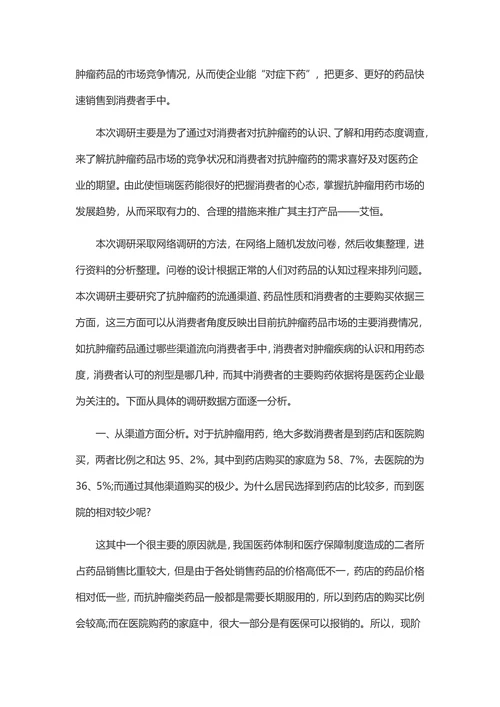 肿瘤药品的市场竞争情况，从而使企业能“对症下药”，把更多、更好的药品快速销售到消费者手中。

本次调研主要是为了通过对消费者对抗肿瘤药的认识、了解和用药态度调查，来了解抗肿瘤药品市场的竞争状况和消费者对抗肿瘤药的需求喜好及对医药企业的期望。由此使恒瑞医药能很好的把握消费者的心态，掌握抗肿瘤用药市场的发展趋势，从而采取有力的、合理的措施来推广其主打产品——艾恒。

本次调研采取网络调研的方法，在网络上随机发放问卷，然后收集整理，进行资料的分析整理。问卷的设计根据正常的人们对药品的认知过程来排列问题。本次调研主要研究了抗肿瘤药的流通渠道、药品性质和消费者的主要购买依据三方面，这三方面可以从消费者角度反映出目前抗肿瘤药品市场的主要消费情况，如抗肿瘤药品通过哪些渠道流向消费者手中，消费者对肿瘤疾病的认识和用药态度，消费者认可的剂型是哪几种，而其中消费者的主要购药依据将是医药企业最为关注的。下面从具体的调研数据方面逐一分析。

一、从渠道方面分析。对于抗肿瘤用药，绝大多数消费者是到药店和医院购买，两者比例之和达 95、2%，其中到药店购买的家庭为 58、7%，去医院的为 36、5%;而通过其他渠道购买的极少。为什么居民选择到药店的比较多，而到医院的相对较少呢?

这其中一个很主要的原因就是，我国医药体制和医疗保障制度造成的二者所占药品销售比重较大，但是由于各处销售药品的价格高低不一，药店的药品价格相对低一些，而抗肿瘤类药品一般都是需要长期服用的，所以到药店的购买比例会较高;而在医院购药的家庭中，很大一部分是有医保可以报销的。所以，现阶